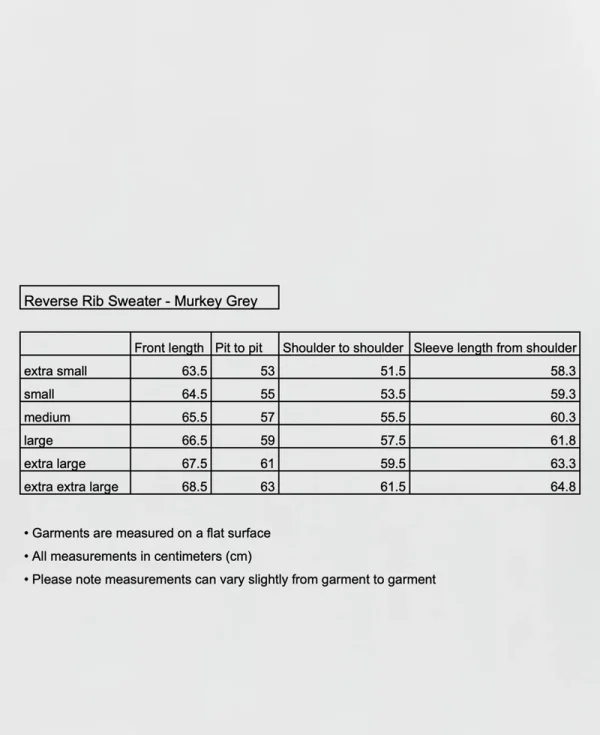 Reverse Rib Sweater - Murkey Grey

|  | Front length | Pit to pit | Shoulder to shoulder | Sleeve length from shoulder |
|---|---|---|---|---|
| extra small | 63.5 | 53 | 51.5 | 58.3 |
| small | 64.5 | 55 | 53.5 | 59.3 |
| medium | 65.5 | 57 | 55.5 | 60.3 |
| large | 66.5 | 59 | 57.5 | 61.8 |
| extra large | 67.5 | 61 | 59.5 | 63.3 |
| extra extra large | 68.5 | 63 | 61.5 | 64.8 |

• Garments are measured on a flat surface
• All measurements in centimeters (cm)
• Please note measurements can vary slightly from garment to garment